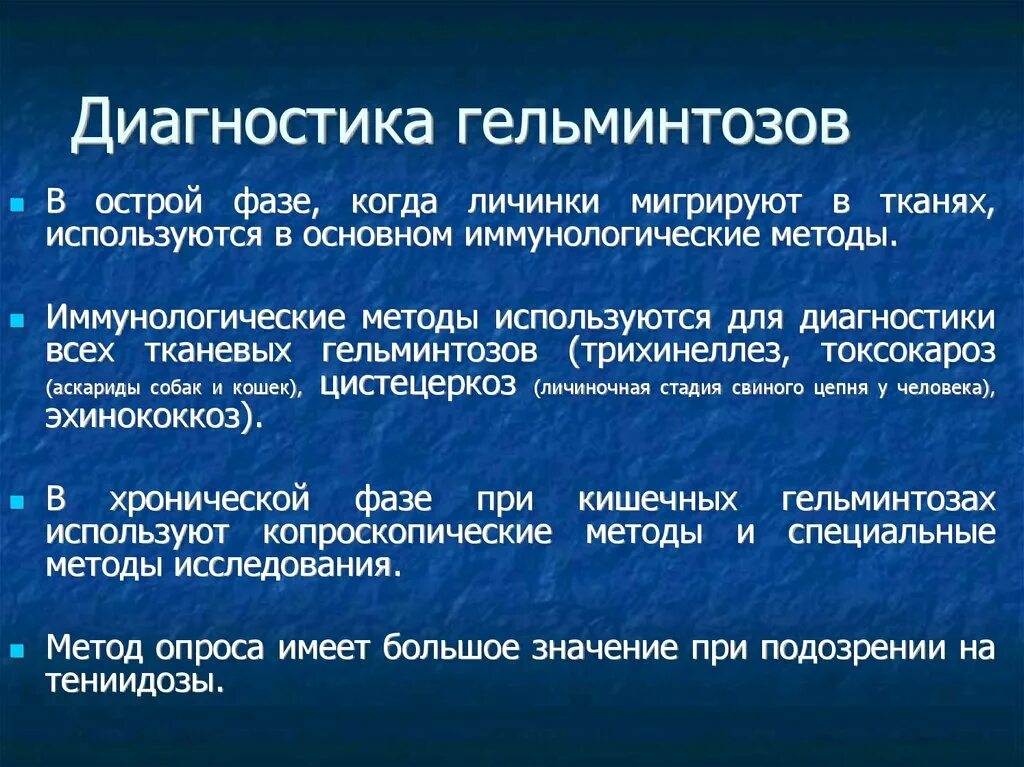 Диагностика гельминтозов

В острой фазе, когда личинки мигрируют в тканях, используются в основном иммунологические методы.

Иммунологические методы используются для диагностики всех тканевых гельминтозов (трихинеллез, токсокароз (аскариды собак и кошек), цистецеркоз (личиночная стадия свиного цепня у человека), эхинококкоз).

В хронической фазе при кишечных гельминтозах используют копроскопические методы и специальные методы исследования.

Метод опроса имеет большое значение при подозрении на тениидозы.